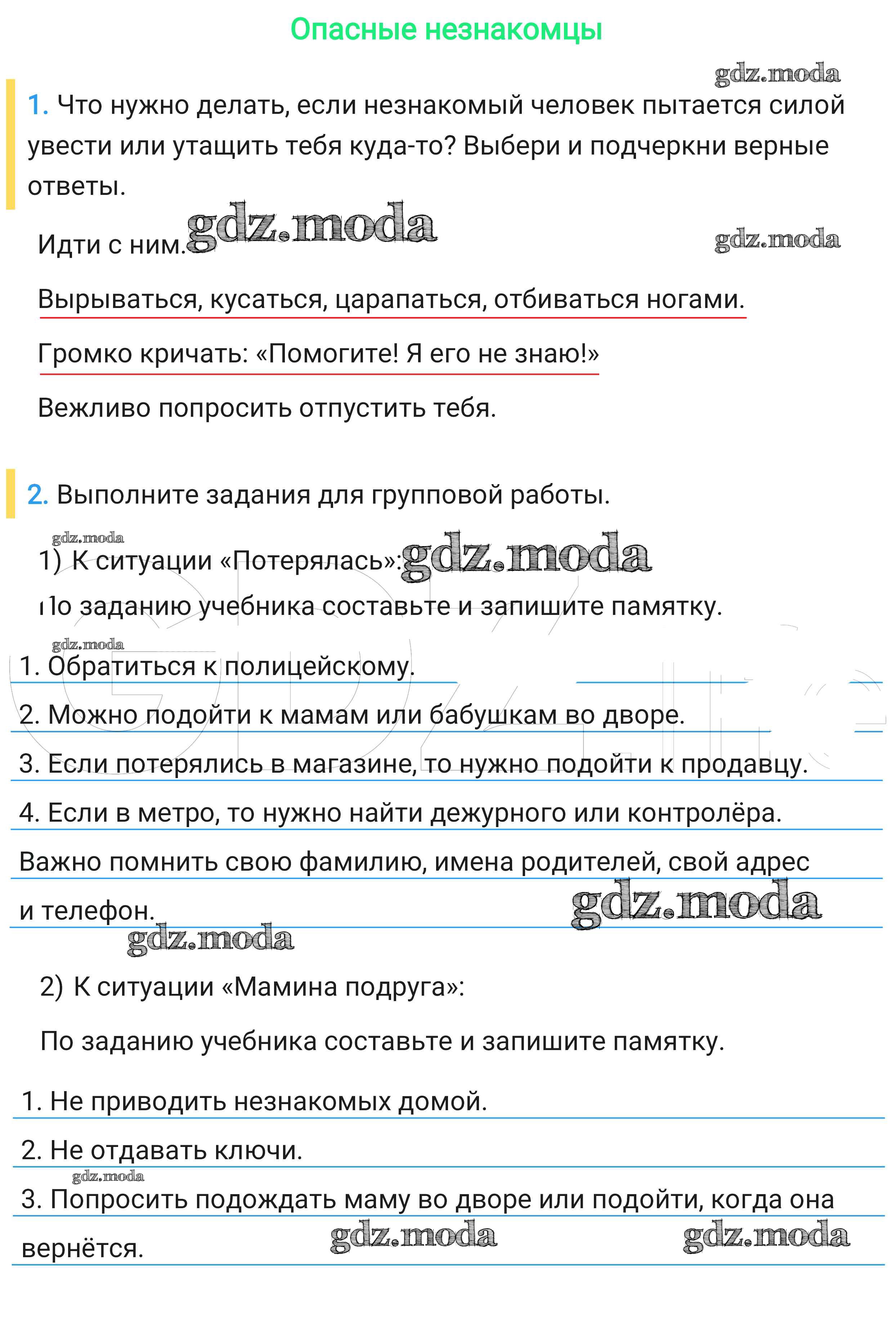 Опасные незнакомцы

gdz.moda

1. Что нужно делать, если незнакомый человек пытается силой увести или утащить тебя куда-то? Выбери и подчеркни верные ответы.

Идти с ним. gdz.moda gdz.moda

Вырываться, кусаться, царапаться, отбиваться ногами.

Громко кричать: «Помогите! Я его не знаю!»

Вежливо попросить отпустить тебя.

2. Выполните задания для групповой работы.

gdz.moda

1) К ситуации «Потерялась»: gdz.moda

По заданию учебника составьте и запишите памятку.

gdz.moda

1. Обратиться к полицейскому.

2. Можно подойти к мамам или бабушкам во дворе.

3. Если потерялись в магазине, то нужно подойти к продавцу.

4. Если в метро, то нужно найти дежурного или контролёра.

Важно помнить свою фамилию, имена родителей, свой адрес и телефон. gdz.moda

gdz.moda

2) К ситуации «Мамина подруга»:

По заданию учебника составьте и запишите памятку.

1. Не приводить незнакомых домой.

2. Не отдавать ключи.

gdz.moda

3. Попросить подождать маму во дворе или подойти, когда она вернётся. gdz.moda gdz.moda